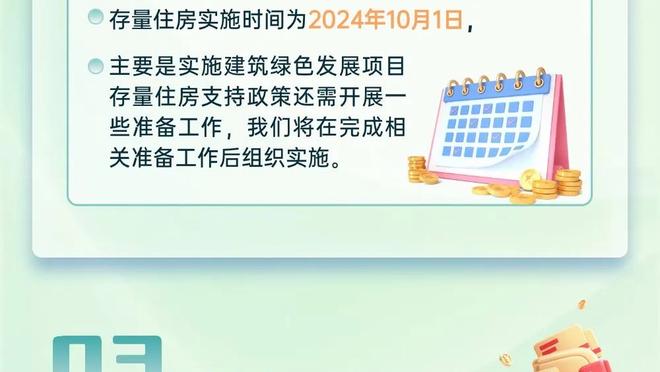 存量住房实施时间为2024年10月1日，

主要是实施建筑绿色发展项目存量住房支持政策还需开展一些准备工作，我们将在完成相关准备工作后组织实施。

03